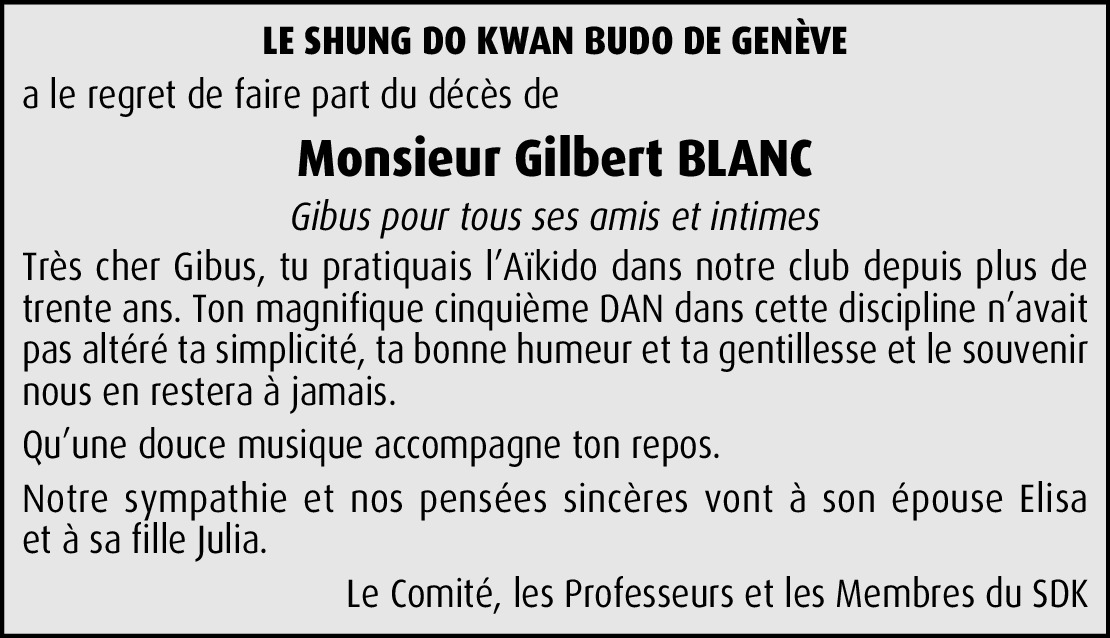 LE SHUNG DO KWAN BUDO DE GENÈVE

a le regret de faire part du décès de

Monsieur Gilbert BLANC

Gibus pour tous ses amis et intimes

Très cher Gibus, tu pratiquais l'Aïkido dans notre club depuis plus de trente ans. Ton magnifique cinquième DAN dans cette discipline n'avait pas altéré ta simplicité, ta bonne humeur et ta gentillesse et le souvenir nous en restera à jamais.

Qu'une douce musique accompagne ton repos.

Notre sympathie et nos pensées sincères vont à son épouse Elisa et à sa fille Julia.

Le Comité, les Professeurs et les Membres du SDK